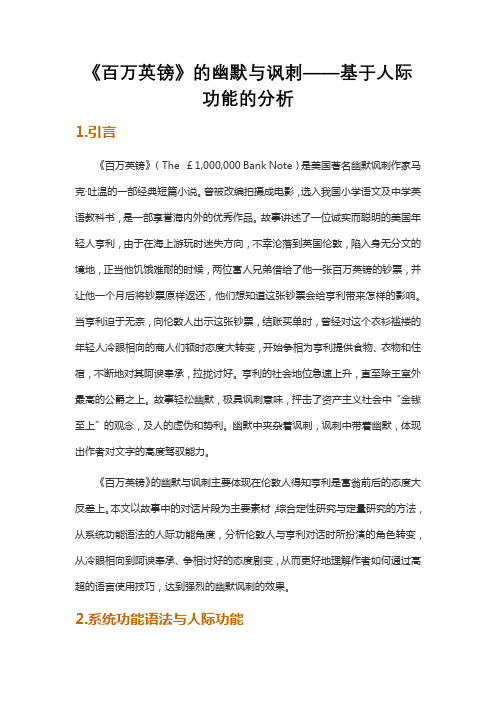 《百万英镑》的幽默与讽刺——基于人际功能的分析

1.引言

《百万英镑》（The £1,000,000 Bank Note）是美国著名幽默讽刺作家马克·吐温的一部经典短篇小说。曾被改编拍摄成电影，选入我国小学语文及中学英语教科书，是一部享誉海内外的优秀作品。故事讲述了一位诚实而聪明的美国年轻人亨利，由于在海上游玩时迷失方向，不幸沦落到英国伦敦，陷入身无分文的境地，正当他饥饿难耐的时候，两位富人兄弟借给了他一张百万英镑的钞票，并让他一个月后将钞票原样返还，他们想知道这张钞票会给亨利带来怎样的影响。当亨利迫于无奈，向伦敦人出示这张钞票，结账买单时，曾经对这个衣衫褴褛的年轻人冷眼相向的商人们顿时态度大转变，开始争相为亨利提供食物、衣物和住宿，不断地对其阿谀奉承，拉拢讨好。亨利的社会地位急速上升，直至除王室外最高的公爵之上。故事轻松幽默，极具讽刺意味，抨击了资产主义社会中“金钱至上”的观念，及人的虚伪和势利。幽默中夹杂着讽刺，讽刺中带着幽默，体现出作者对文字的高度驾驭能力。

《百万英镑》的幽默与讽刺主要体现在伦敦人得知亨利是富翁前后的态度大反差上。本文以故事中的对话片段为主要素材，综合定性研究与定量研究的方法，从系统功能语法的人际功能角度，分析伦敦人与亨利对话时所扮演的角色转变，从冷眼相向到阿谀奉承、争相讨好的态度剧变，从而更好地理解作者如何通过高超的语言使用技巧，达到强烈的幽默讽刺的效果。

2.系统功能语法与人际功能